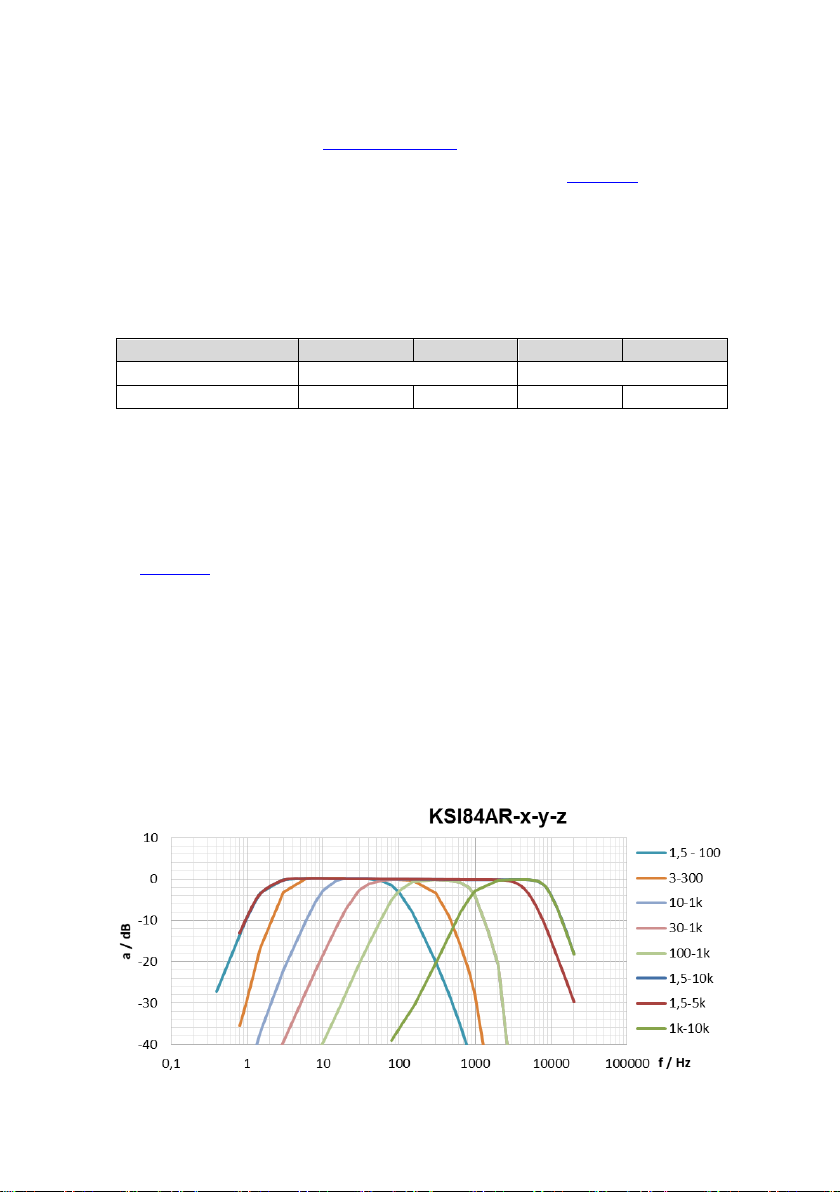 KSI84AR-x-y-z

10
0
-10
-20
-30
-40

a / dB

0,1
1
10
100
1000
10000
100000
f / Hz

1,5 - 100
3-300
10-1k
30-1k
100-1k
1,5-10k
1,5-5k
1k-10k